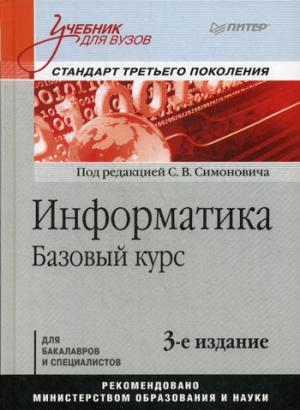 Учебник для вузов

ПИТЕР

СТАНДАРТ ТРЕТЬЕГО ПОКОЛЕНИЯ

Под редакцией С. В. Симоновича

Информатика
Базовый курс

ДЛЯ БАКАЛАВРОВ И СПЕЦИАЛИСТОВ

3-е издание

РЕКОМЕНДОВАНО МИНИСТЕРСТВОМ ОБРАЗОВАНИЯ И НАУКИ